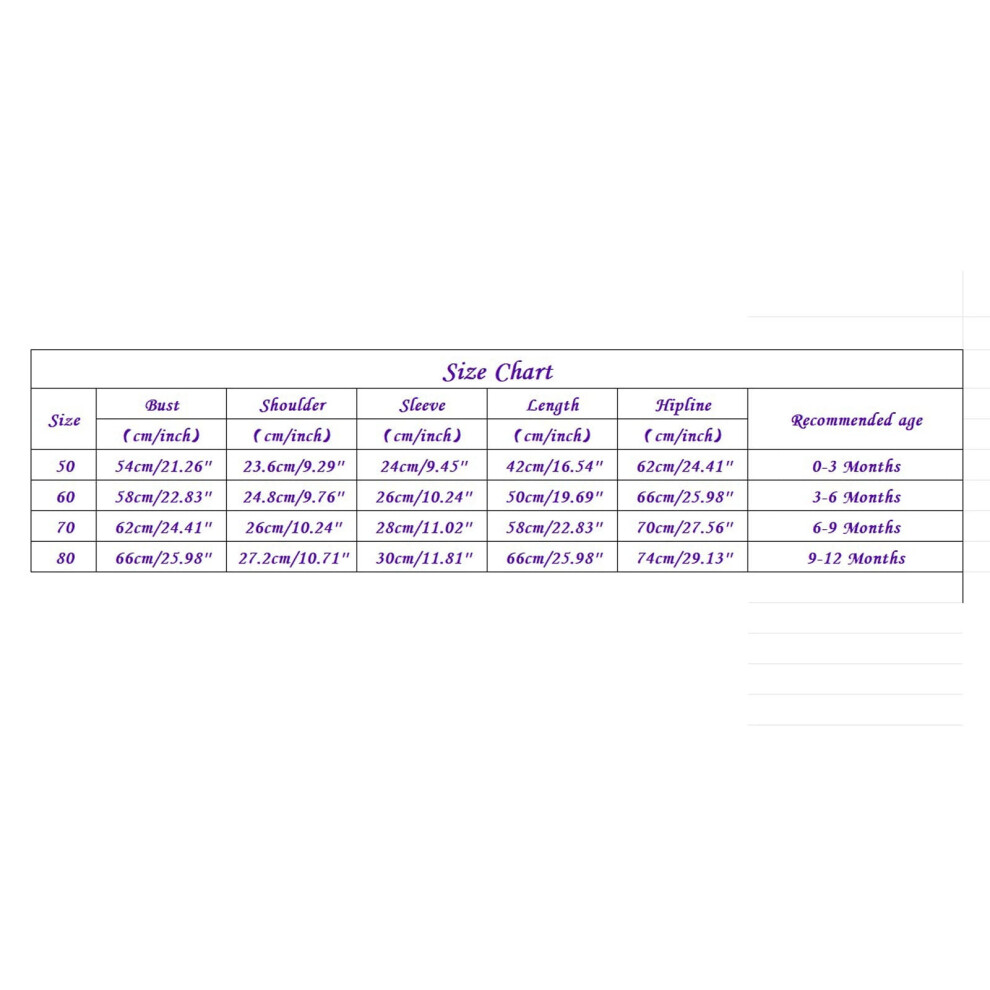 Size Chart

| Size | Bust (cm/inch) | Shoulder (cm/inch) | Sleeve (cm/inch) | Length (cm/inch) | Hipline (cm/inch) | Recommended age |
|---|---|---|---|---|---|---|
| 50 | 54cm/21.26" | 23.6cm/9.29" | 24cm/9.45" | 42cm/16.54" | 62cm/24.41" | 0-3 Months |
| 60 | 58cm/22.83" | 24.8cm/9.76" | 26cm/10.24" | 50cm/19.69" | 66cm/25.98" | 3-6 Months |
| 70 | 62cm/24.41" | 26cm/10.24" | 28cm/11.02" | 58cm/22.83" | 70cm/27.56" | 6-9 Months |
| 80 | 66cm/25.98" | 27.2cm/10.71" | 30cm/11.81" | 66cm/25.98" | 74cm/29.13" | 9-12 Months |